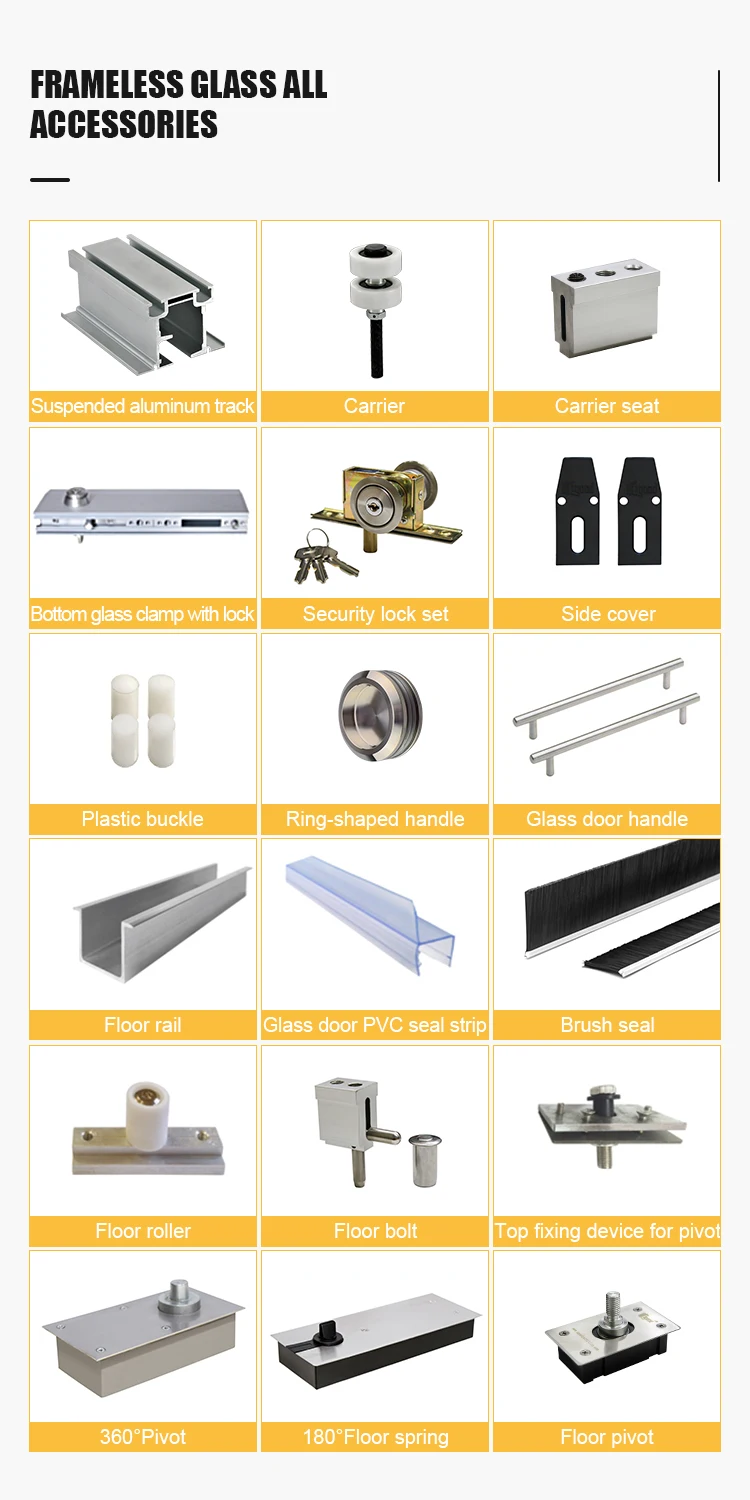 FRAMELESS GLASS ALL ACCESSORIES

Suspended aluminum track
Carrier
Carrier seat
Bottom glass clamp with lock
Security lock set
Side cover
Plastic buckle
Ring-shaped handle
Glass door handle
Floor rail
Glass door PVC seal strip
Brush seal
Floor roller
Floor bolt
Top fixing device for pivot
360°Pivot
180°Floor spring
Floor pivot